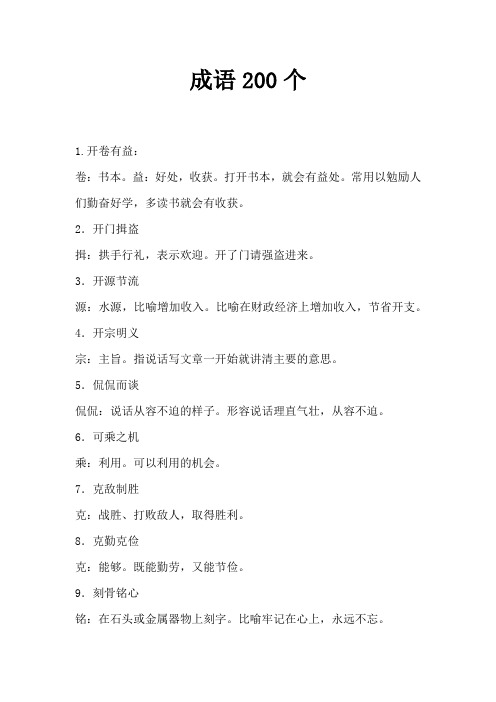 成语 200 个

1.开卷有益：

卷：书本。益：好处，收获。打开书本，就会有益处。常用以勉励人们勤奋好学，多读书就会有收获。

2．开门揖盗

揖：拱手行礼，表示欢迎。开了门请强盗进来。

3．开源节流

源：水源，比喻增加收入。比喻在财政经济上增加收入，节省开支。

4．开宗明义

宗：主旨。指说话写文章一开始就讲清主要的意思。

5．侃侃而谈

侃侃：说话从容不迫的样子。形容说话理直气壮，从容不迫。

6．可乘之机

乘：利用。可以利用的机会。

7．克敌制胜

克：战胜、打败敌人，取得胜利。

8．克勤克俭

克：能够。既能勤劳，又能节俭。

9．刻骨铭心

铭：在石头或金属器物上刻字。比喻牢记在心上，永远不忘。